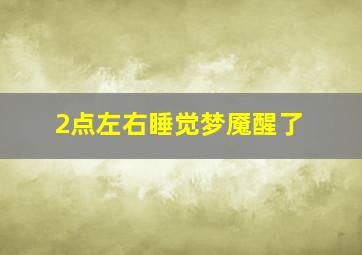 2点左右睡觉梦魇醒了